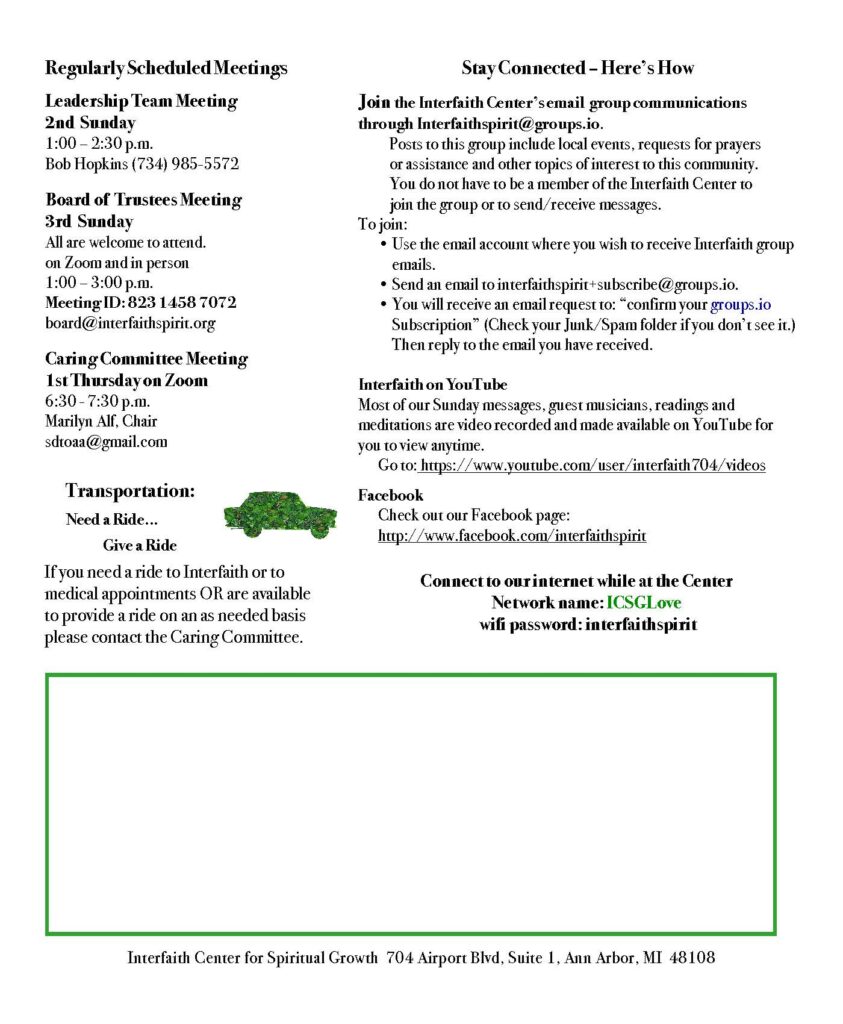 Regularly Scheduled Meetings

Leadership Team Meeting
2nd Sunday
1:00 – 2:30 p.m.
Bob Hopkins (734) 985-5572

Board of Trustees Meeting
3rd Sunday
All are welcome to attend.
on Zoom and in person
1:00 – 3:00 p.m.
Meeting ID: 823 1458 7072
board@interfaithspirit.org

Caring Committee Meeting
1st Thursday on Zoom
6:30 - 7:30 p.m.
Marilyn Alf, Chair
sdtoaa@gmail.com

Transportation:
Need a Ride...
Give a Ride

If you need a ride to Interfaith or to medical appointments OR are available to provide a ride on an as needed basis please contact the Caring Committee.

Stay Connected – Here's How

Join the Interfaith Center's email group communications through Interfaithspirit@groups.io.

Posts to this group include local events, requests for prayers or assistance and other topics of interest to this community. You do not have to be a member of the Interfaith Center to join the group or to send/receive messages.

To join:
• Use the email account where you wish to receive Interfaith group emails.
• Send an email to interfaithspirit+subscribe@groups.io.
• You will receive an email request to: "confirm your groups.io Subscription" (Check your Junk/Spam folder if you don't see it.) Then reply to the email you have received.

Interfaith on YouTube
Most of our Sunday messages, guest musicians, readings and meditations are video recorded and made available on YouTube for you to view anytime.
Go to: https://www.youtube.com/user/interfaith704/videos

Facebook
Check out our Facebook page:
http://www.facebook.com/interfaithspirit

Connect to our internet while at the Center
Network name: ICSGLove
wifi password: interfaithspirit

Interfaith Center for Spiritual Growth 704 Airport Blvd, Suite 1, Ann Arbor, MI 48108